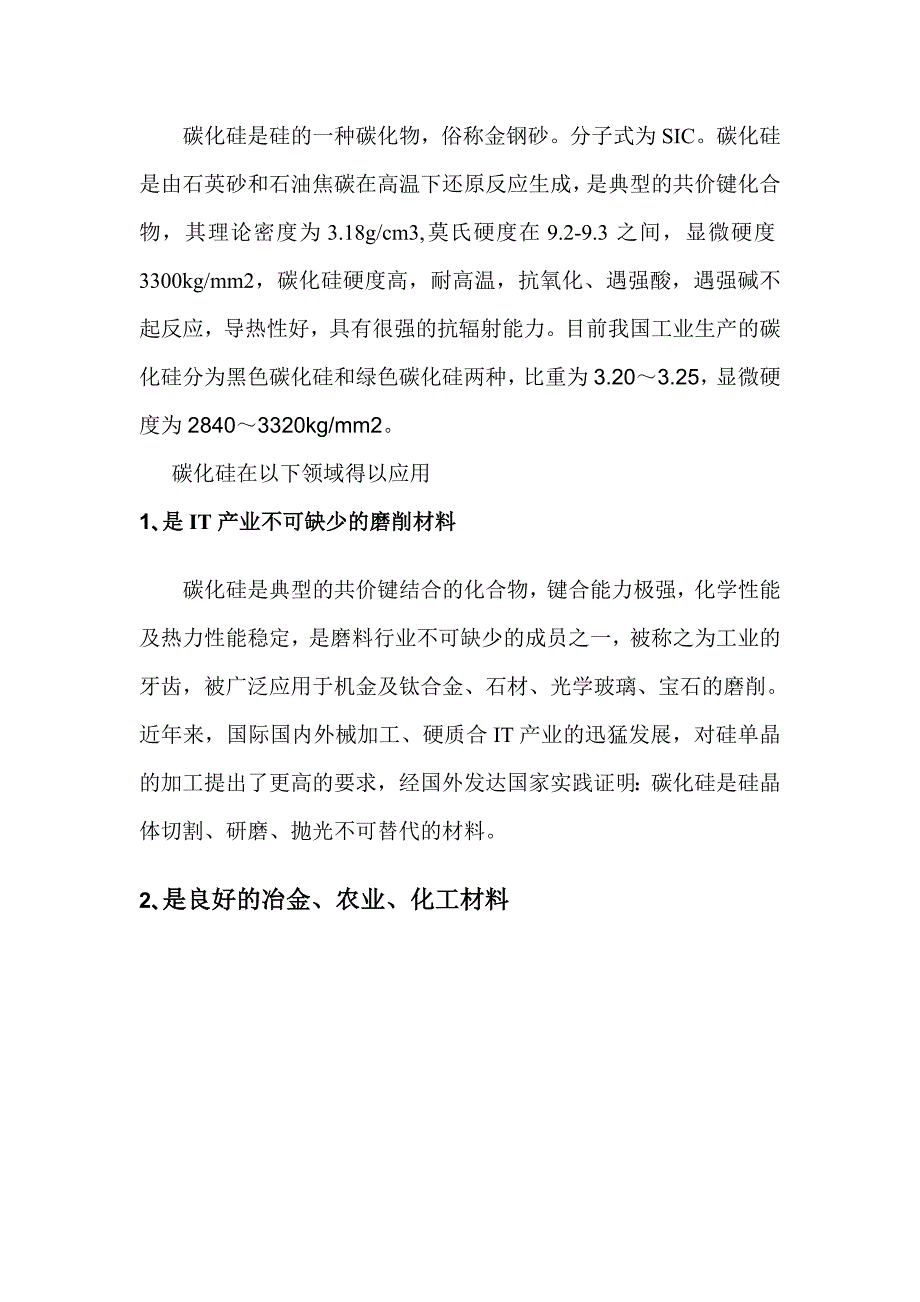 碳化硅是硅的一种碳化物，俗称金钢砂。分子式为 SIC。碳化硅是由石英砂和石油焦碳在高温下还原反应生成，是典型的共价键化合物，其理论密度为 3.18g/cm3,莫氏硬度在 9.2-9.3 之间，显微硬度 3300kg/mm2，碳化硅硬度高，耐高温，抗氧化、遇强酸，遇强碱不起反应，导热性好，具有很强的抗辐射能力。目前我国工业生产的碳化硅分为黑色碳化硅和绿色碳化硅两种，比重为 3.20～3.25，显微硬度为 2840～3320kg/mm2。

碳化硅在以下领域得以应用

1、是 IT 产业不可缺少的磨削材料

碳化硅是典型的共价键结合的化合物，键合能力极强，化学性能及热力性能稳定，是磨料行业不可缺少的成员之一，被称之为工业的牙齿，被广泛应用于机金及钛合金、石材、光学玻璃、宝石的磨削。近年来，国际国内外械加工、硬质合 IT 产业的迅猛发展，对硅单晶的加工提出了更高的要求，经国外发达国家实践证明：碳化硅是硅晶体切割、研磨、抛光不可替代的材料。

2、是良好的冶金、农业、化工材料